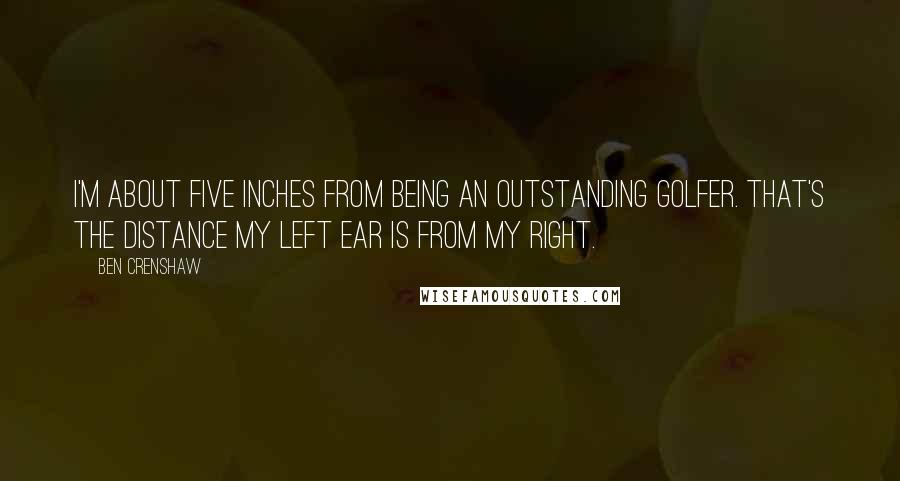 I'M ABOUT FIVE INCHES FROM BEING AN OUTSTANDING GOLFER. THAT'S THE DISTANCE MY LEFT EAR IS FROM MY RIGHT.

BEN CRENSHAW

WISEFAMOUSQUOTES.COM